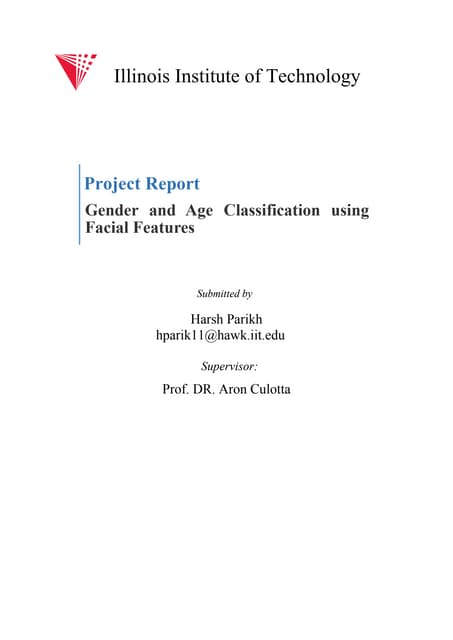 Illinois Institute of Technology

Project Report

Gender and Age Classification using Facial Features

Submitted by

Harsh Parikh
hparik11@hawk.iit.edu

Supervisor:

Prof. DR. Aron Culotta